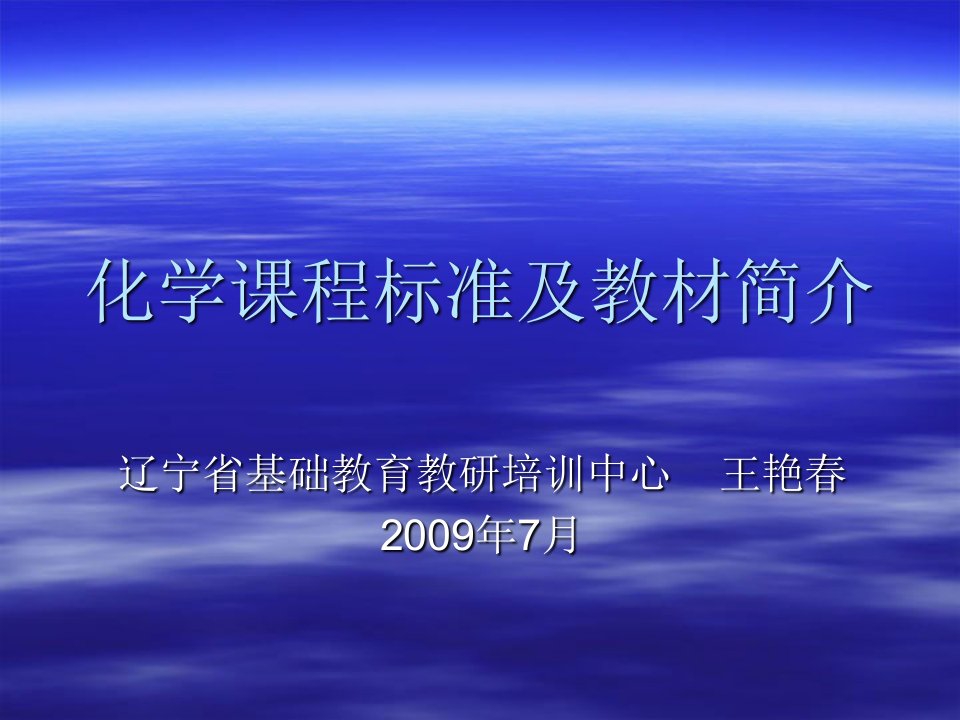 化学课程标准及教材简介

辽宁省基础教育教研培训中心　王艳春
2009年7月